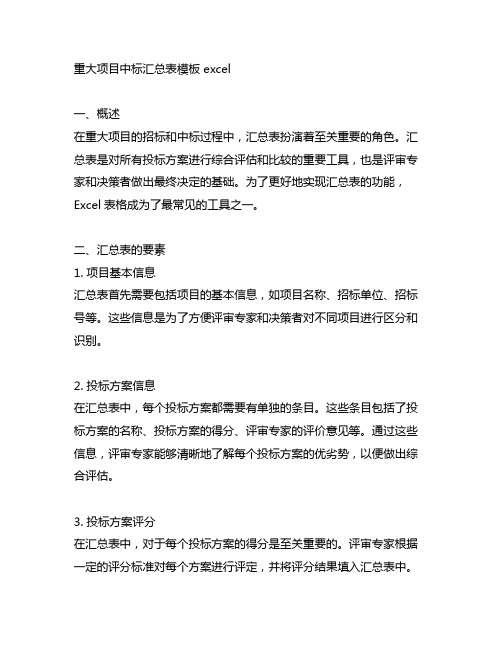 重大项目中标汇总表模板 excel

一、概述
在重大项目的招标和中标过程中，汇总表扮演着至关重要的角色。汇总表是对所有投标方案进行综合评估和比较的重要工具，也是评审专家和决策者做出最终决定的基础。为了更好地实现汇总表的功能，Excel 表格成为了最常见的工具之一。

二、汇总表的要素
1. 项目基本信息
汇总表首先需要包括项目的基本信息，如项目名称、招标单位、招标号等。这些信息是为了方便评审专家和决策者对不同项目进行区分和识别。

2. 投标方案信息
在汇总表中，每个投标方案都需要有单独的条目。这些条目包括了投标方案的名称、投标方案的得分、评审专家的评价意见等。通过这些信息，评审专家能够清晰地了解每个投标方案的优劣势，以便做出综合评估。

3. 投标方案评分
在汇总表中，对于每个投标方案的得分是至关重要的。评审专家根据一定的评分标准对每个方案进行评定，并将评分结果填入汇总表中。